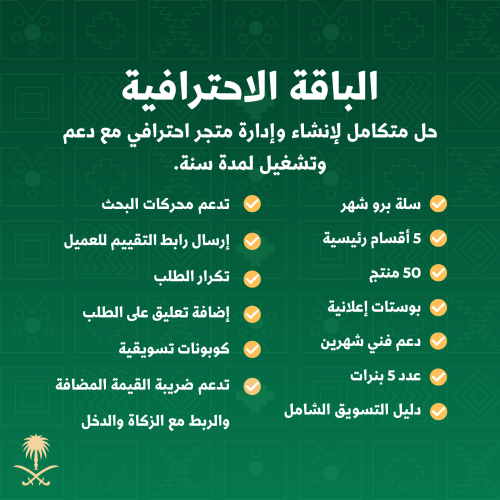 الباقة الاحترافية

حل متكامل لإنشاء وإدارة متجر احترافي مع دعم وتشغيل لمدة سنة.

سلة برو شهر

5 أقسام رئيسية

50 منتج

بوستات إعلانية

دعم فني شهرين

عدد 5 بنرات

دليل التسويق الشامل

تدعم محركات البحث

إرسال رابط التقييم للعميل

تكرار الطلب

إضافة تعليق على الطلب

كوبونات تسويقية

تدعم ضريبة القيمة المضافة والربط مع الزكاة والدخل